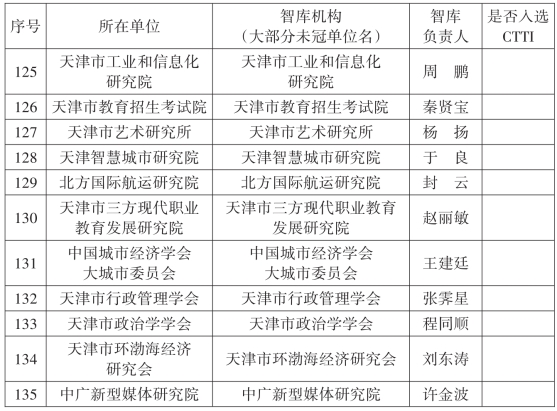 | 序号 | 所在单位 | 智库机构（大部分未冠单位名） | 智库负责人 | 是否入选CTTI |
|---|---|---|---|---|
| 125 | 天津市工业和信息化研究院 | 天津市工业和信息化研究院 | 周　鹏 | |
| 126 | 天津市教育招生考试院 | 天津市教育招生考试院 | 秦贤宝 | |
| 127 | 天津市艺术研究所 | 天津市艺术研究所 | 杨　扬 | |
| 128 | 天津智慧城市研究院 | 天津智慧城市研究院 | 于　良 | |
| 129 | 北方国际航运研究院 | 北方国际航运研究院 | 封　云 | |
| 130 | 天津市三方现代职业教育发展研究院 | 天津市三方现代职业教育发展研究院 | 赵丽敏 | |
| 131 | 中国城市经济学会大城市委员会 | 中国城市经济学会大城市委员会 | 王建廷 | |
| 132 | 天津市行政管理学会 | 天津市行政管理学会 | 张霁星 | |
| 133 | 天津市政治学学会 | 天津市政治学学会 | 程同顺 | |
| 134 | 天津市环渤海经济研究会 | 天津市环渤海经济研究会 | 刘东涛 | |
| 135 | 中广新型媒体研究院 | 中广新型媒体研究院 | 许金波 | |